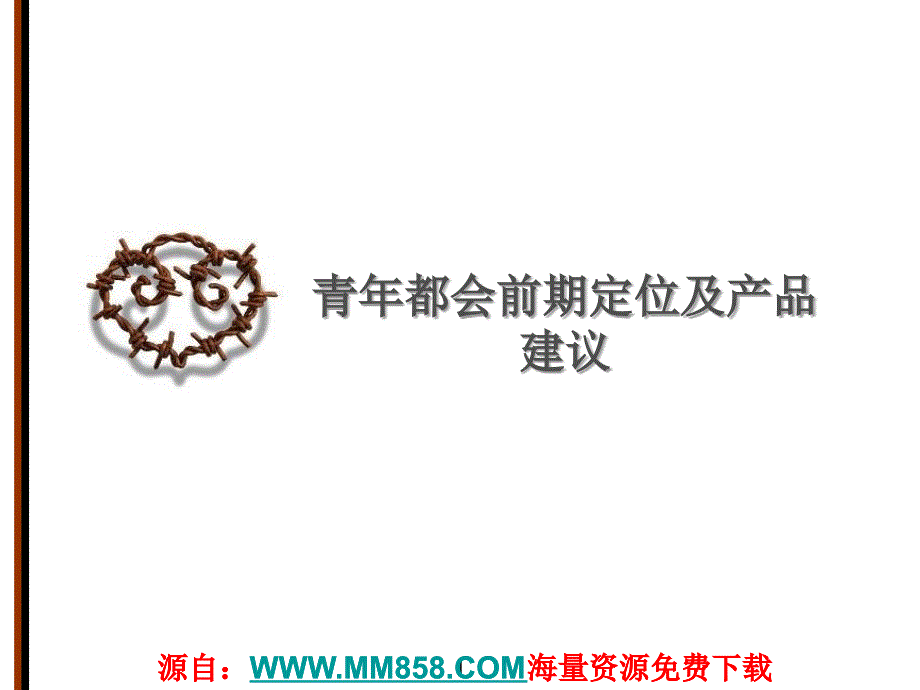 青年都会前期定位及产品建议

源自：WWW.MM858.COM海量资源免费下载